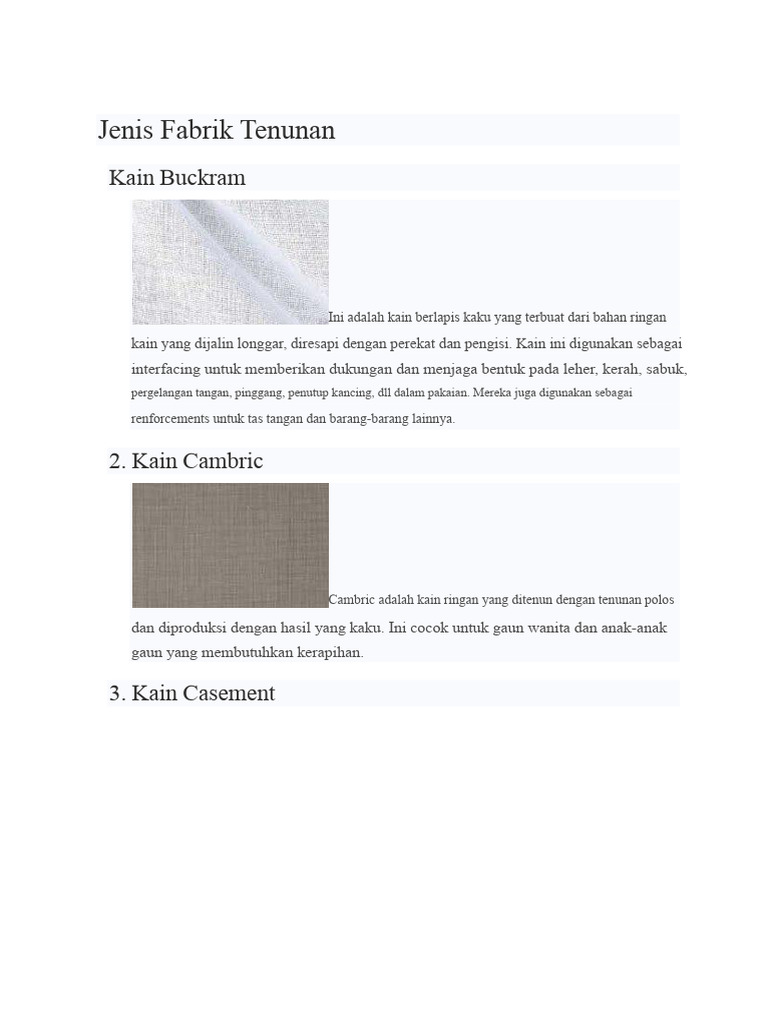 Jenis Fabrik Tenunan

Kain Buckram

Ini adalah kain berlapis kaku yang terbuat dari bahan ringan kain yang dijalin longgar, diresapi dengan perekat dan pengisi. Kain ini digunakan sebagai interfacing untuk memberikan dukungan dan menjaga bentuk pada leher, kerah, sabuk, pergelangan tangan, pinggang, penutup kancing, dll dalam pakaian. Mereka juga digunakan sebagai renforcements untuk tas tangan dan barang-barang lainnya.

2. Kain Cambric

Cambric adalah kain ringan yang ditenun dengan tenunan polos dan diproduksi dengan hasil yang kaku. Ini cocok untuk gaun wanita dan anak-anak gaun yang membutuhkan kerapihan.

3. Kain Casement